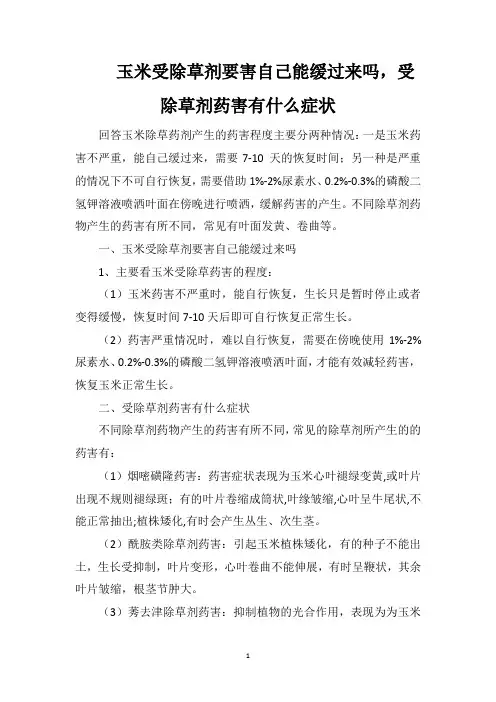 玉米受除草剂要害自己能缓过来吗，受除草剂药害有什么症状

回答玉米除草药剂产生的药害程度主要分两种情况：一是玉米药害不严重，能自己缓过来，需要 7-10 天的恢复时间；另一种是严重的情况下不可自行恢复，需要借助 1%-2%尿素水、0.2%-0.3%的磷酸二氢钾溶液喷洒叶面在傍晚进行喷洒，缓解药害的产生。不同除草剂药物产生的药害有所不同，常见有叶面发黄、卷曲等。

一、玉米受除草剂要害自己能缓过来吗

1、主要看玉米受除草药害的程度：

（1）玉米药害不严重时，能自行恢复，生长只是暂时停止或者变得缓慢，恢复时间 7-10 天后即可自行恢复正常生长。

（2）药害严重情况时，难以自行恢复，需要在傍晚使用 1%-2%尿素水、0.2%-0.3%的磷酸二氢钾溶液喷洒叶面，才能有效减轻药害，恢复玉米正常生长。

二、受除草剂药害有什么症状

不同除草剂药物产生的药害有所不同，常见的除草剂所产生的的药害有：

（1）烟嘧磺隆药害：药害症状表现为玉米心叶褪绿变黄,或叶片出现不规则褪绿斑；有的叶片卷缩成筒状,叶缘皱缩,心叶呈牛尾状,不能正常抽出;植株矮化,有时会产生丛生、次生茎。

（2）酰胺类除草剂药害：引起玉米植株矮化，有的种子不能出土，生长受抑制，叶片变形，心叶卷曲不能伸展，有时呈鞭状，其余叶片皱缩，根茎节肿大。

（3）莠去津除草剂药害：抑制植物的光合作用，表现为为玉米

1